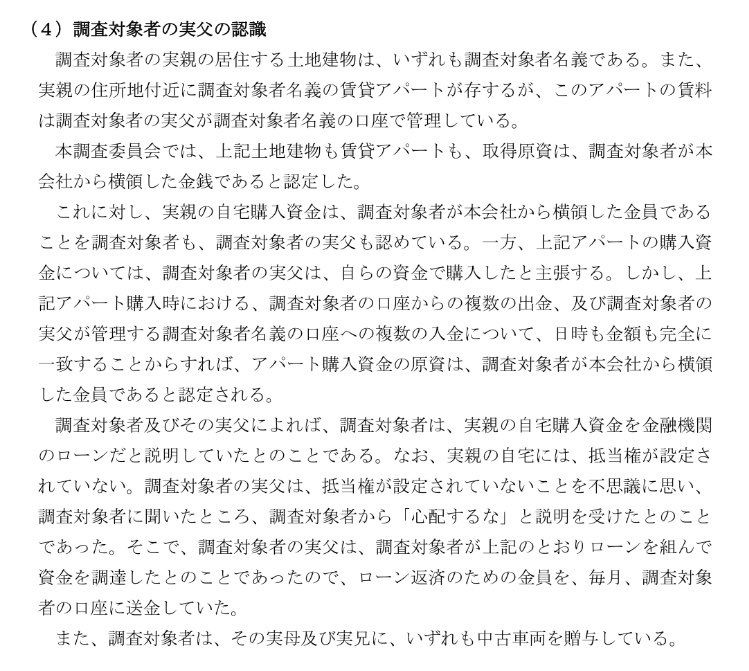 （4）調査対象者の実父の認識

調査対象者の実親の居住する土地建物は、いずれも調査対象者名義である。また、実親の住所地付近に調査対象者名義の賃貸アパートが存するが、このアパートの賃料は調査対象者の実父が調査対象者名義の口座で管理している。

本調査委員会では、上記土地建物も賃貸アパートも、取得原資は、調査対象者が本会社から横領した金銭であると認定した。

これに対し、実親の自宅購入資金は、調査対象者が本会社から横領した金員であることを調査対象者も、調査対象者の実父も認めている。一方、上記アパートの購入資金については、調査対象者の実父は、自らの資金で購入したと主張する。しかし、上記アパート購入時における、調査対象者の口座からの複数の出金、及び調査対象者の実父が管理する調査対象者名義の口座への複数の入金について、日時も金額も完全に一致することからすれば、アパート購入資金の原資は、調査対象者が本会社から横領した金員であると認定される。

調査対象者及びその実父によれば、調査対象者は、実親の自宅購入資金を金融機関のローンだと説明していたとのことである。なお、実親の自宅には、抵当権が設定されていない。調査対象者の実父は、抵当権が設定されていないことを不思議に思い、調査対象者に聞いたところ、調査対象者から「心配するな」と説明を受けたとのことであった。そこで、調査対象者の実父は、調査対象者が上記のとおりローンを組んで資金を調達したとのことであったので、ローン返済のための金員を、毎月、調査対象者の口座に送金していた。

また、調査対象者は、その実母及び実兄に、いずれも中古車両を贈与している。